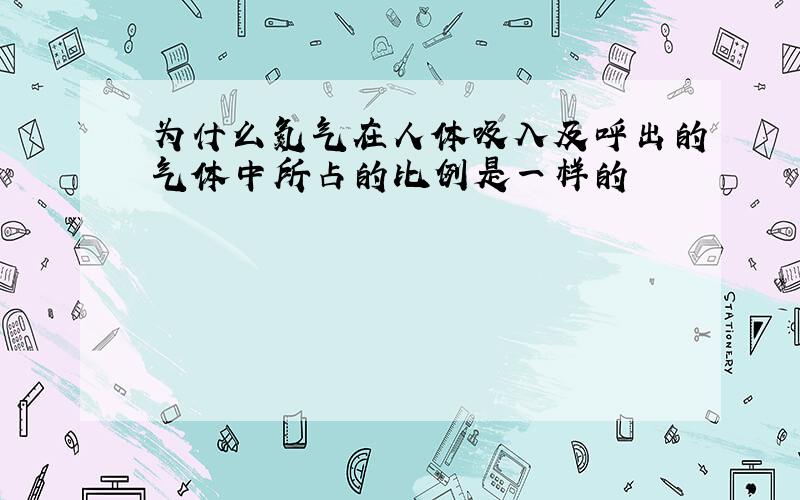 为什么氮气在人体吸入及呼出的气体中所占的比例是一样的

STATIONERY